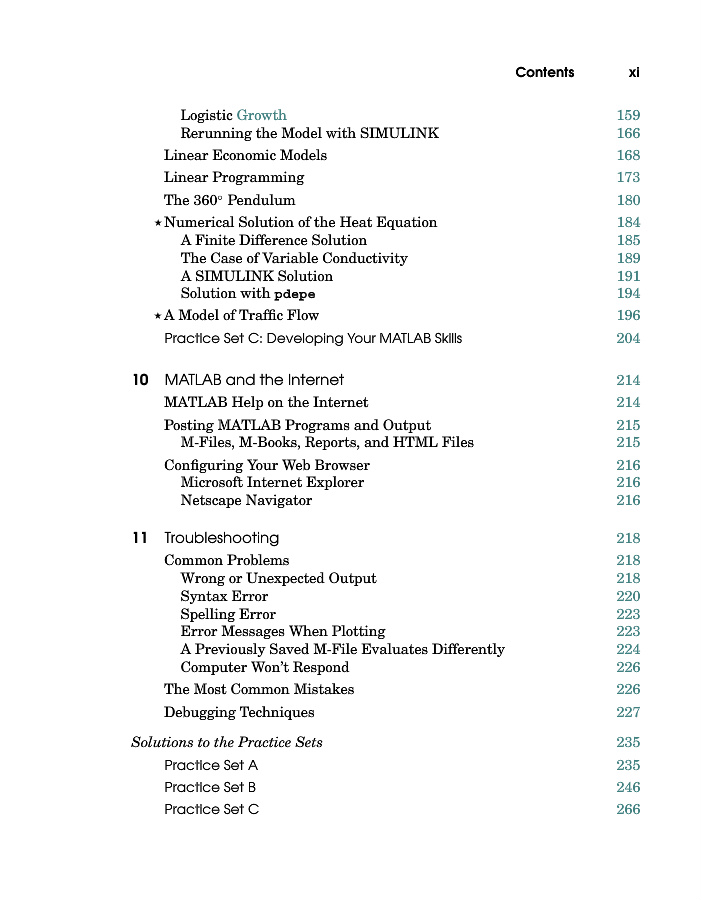 Contents xi

Logistic Growth 159
Rerunning the Model with SIMULINK 166
Linear Economic Models 168
Linear Programming 173
The 360° Pendulum 180
⋆ Numerical Solution of the Heat Equation 184
A Finite Difference Solution 185
The Case of Variable Conductivity 189
A SIMULINK Solution 191
Solution with pdepe 194
⋆ A Model of Traffic Flow 196
Practice Set C: Developing Your MATLAB Skills 204

10 MATLAB and the Internet 214
MATLAB Help on the Internet 214
Posting MATLAB Programs and Output 215
M-Files, M-Books, Reports, and HTML Files 215
Configuring Your Web Browser 216
Microsoft Internet Explorer 216
Netscape Navigator 216

11 Troubleshooting 218
Common Problems 218
Wrong or Unexpected Output 218
Syntax Error 220
Spelling Error 223
Error Messages When Plotting 223
A Previously Saved M-File Evaluates Differently 224
Computer Won't Respond 226
The Most Common Mistakes 226
Debugging Techniques 227

Solutions to the Practice Sets 235
Practice Set A 235
Practice Set B 246
Practice Set C 266